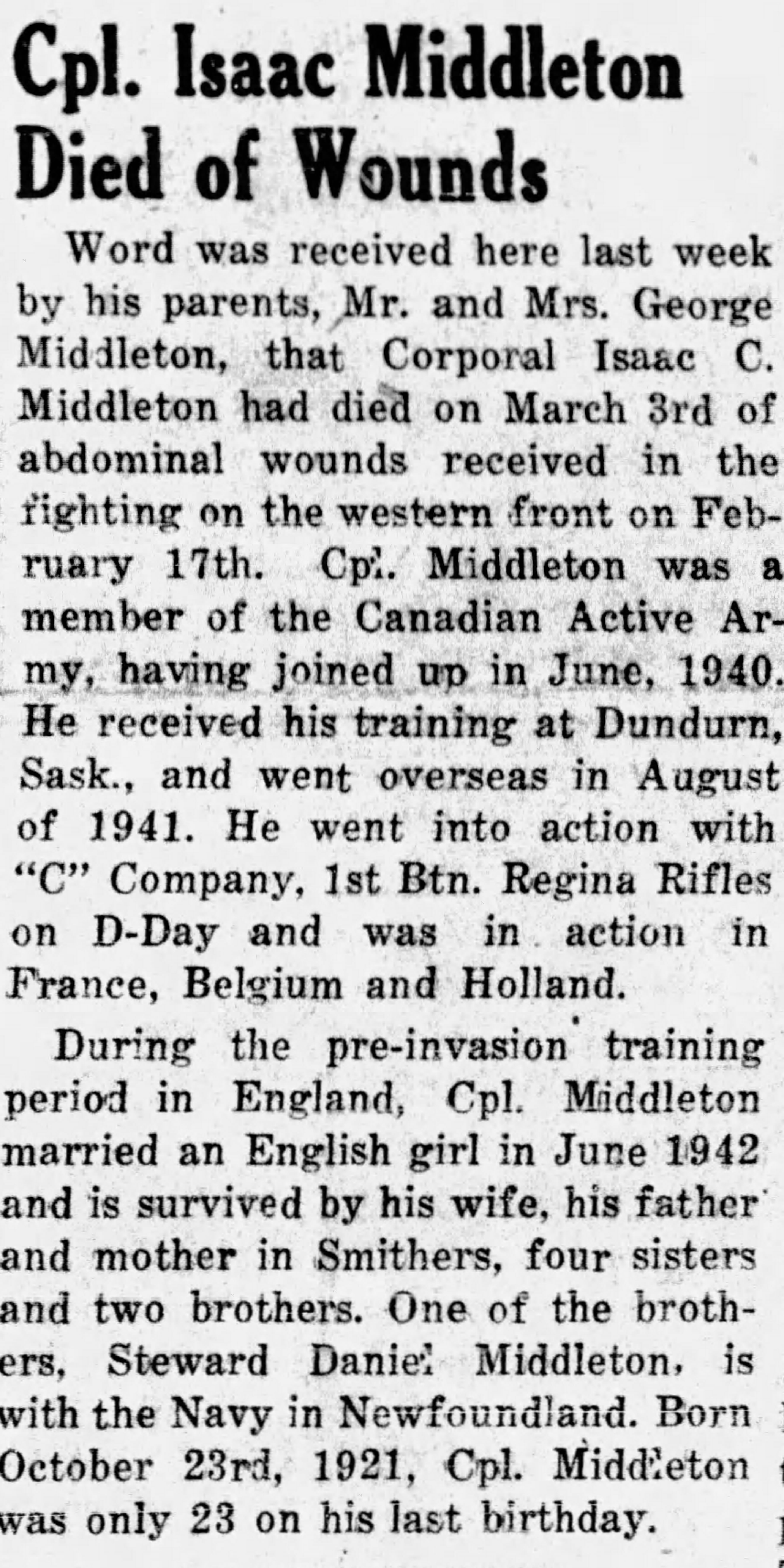 Cpl. Isaac Middleton Died of Wounds

Word was received here last week by his parents, Mr. and Mrs. George Middleton, that Corporal Isaac C. Middleton had died on March 3rd of abdominal wounds received in the fighting on the western front on February 17th. Cpl. Middleton was a member of the Canadian Active Army, having joined up in June, 1940. He received his training at Dundurn, Sask., and went overseas in August of 1941. He went into action with "C" Company, 1st Btn. Regina Rifles on D-Day and was in action in France, Belgium and Holland.

During the pre-invasion training period in England, Cpl. Middleton married an English girl in June 1942 and is survived by his wife, his father and mother in Smithers, four sisters and two brothers. One of the brothers, Steward Daniel Middleton, is with the Navy in Newfoundland. Born October 23rd, 1921, Cpl. Middleton was only 23 on his last birthday.